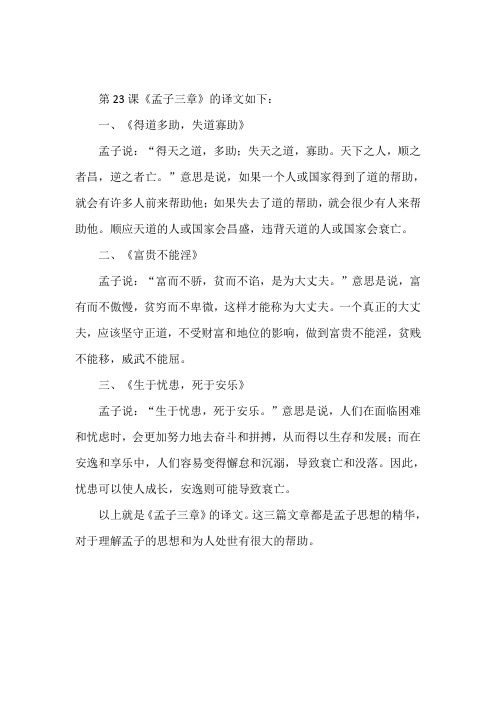 第23课《孟子三章》的译文如下：

一、《得道多助，失道寡助》

孟子说：“得天之道，多助；失天之道，寡助。天下之人，顺之者昌，逆之者亡。”意思是说，如果一个人或国家得到了道的帮助，就会有许多人前来帮助他；如果失去了道的帮助，就会很少有人来帮助他。顺应天道的人或国家会昌盛，违背天道的人或国家会衰亡。

二、《富贵不能淫》

孟子说：“富而不骄，贫而不谄，是为大丈夫。”意思是说，富有而不傲慢，贫穷而不卑微，这样才能称为大丈夫。一个真正的大丈夫，应该坚守正道，不受财富和地位的影响，做到富贵不能淫，贫贱不能移，威武不能屈。

三、《生于忧患，死于安乐》

孟子说：“生于忧患，死于安乐。”意思是说，人们在面临困难和忧虑时，会更加努力地去奋斗和拼搏，从而得以生存和发展；而在安逸和享乐中，人们容易变得懈怠和沉溺，导致衰亡和没落。因此，忧患可以使人成长，安逸则可能导致衰亡。

以上就是《孟子三章》的译文。这三篇文章都是孟子思想的精华，对于理解孟子的思想和为人处世有很大的帮助。